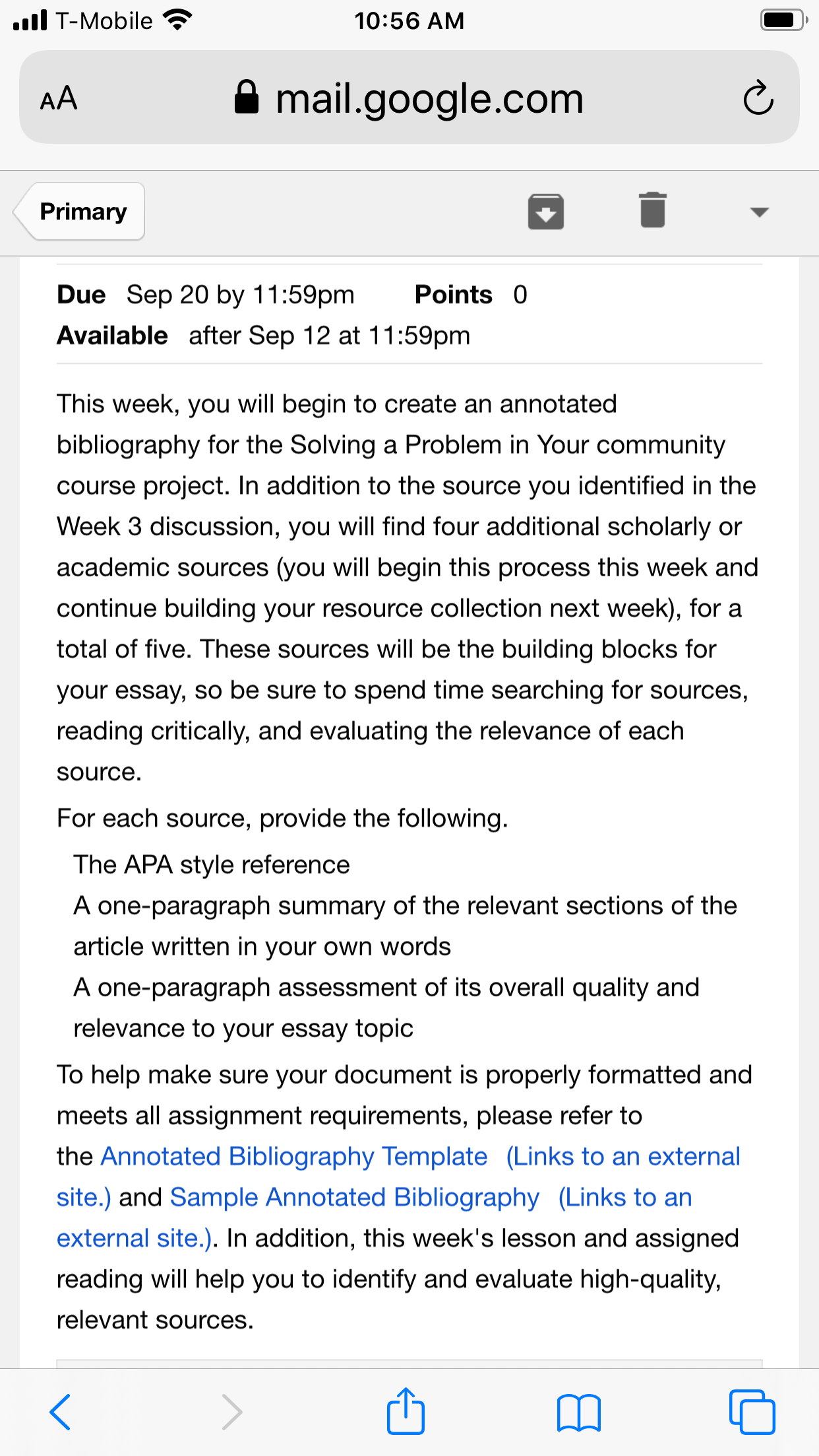 T-Mobile 10:56 AM

AA mail.google.com

Primary

Due Sep 20 by 11:59pm Points 0
Available after Sep 12 at 11:59pm

This week, you will begin to create an annotated bibliography for the Solving a Problem in Your community course project. In addition to the source you identified in the Week 3 discussion, you will find four additional scholarly or academic sources (you will begin this process this week and continue building your resource collection next week), for a total of five. These sources will be the building blocks for your essay, so be sure to spend time searching for sources, reading critically, and evaluating the relevance of each source.

For each source, provide the following.

The APA style reference
A one-paragraph summary of the relevant sections of the article written in your own words
A one-paragraph assessment of its overall quality and relevance to your essay topic

To help make sure your document is properly formatted and meets all assignment requirements, please refer to the Annotated Bibliography Template (Links to an external site.) and Sample Annotated Bibliography (Links to an external site.). In addition, this week's lesson and assigned reading will help you to identify and evaluate high-quality, relevant sources.